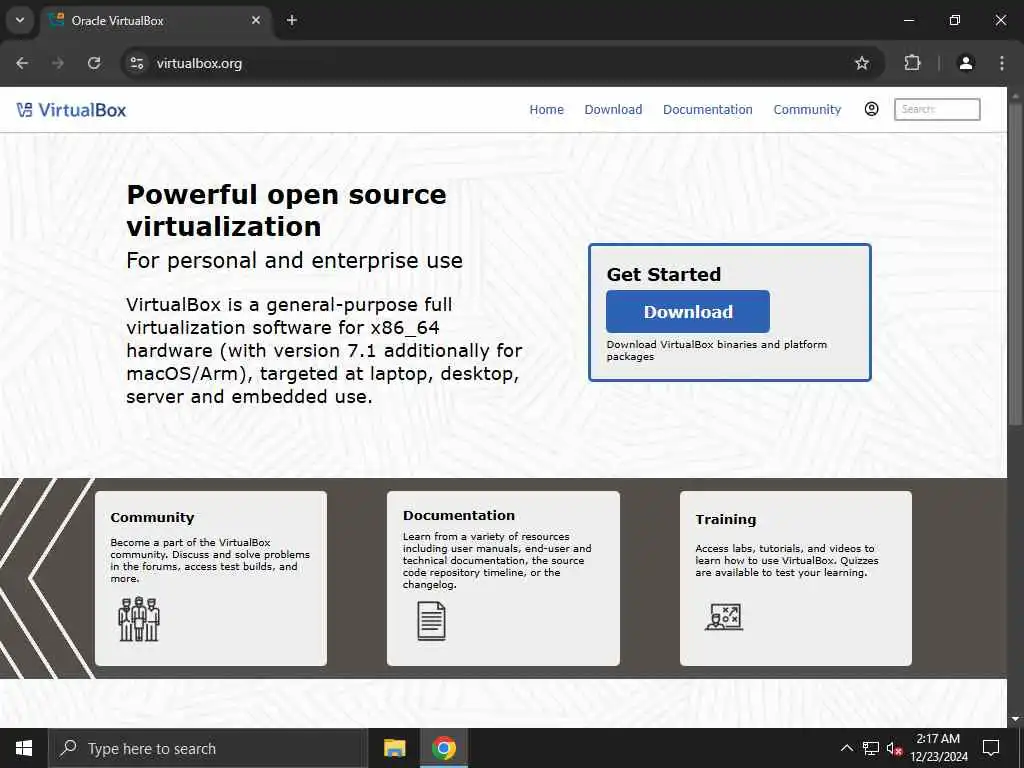 Oracle VirtualBox

virtualbox.org

VirtualBox

Home Download Documentation Community

Search

Powerful open source virtualization

For personal and enterprise use

VirtualBox is a general-purpose full virtualization software for x86_64 hardware (with version 7.1 additionally for macOS/Arm), targeted at laptop, desktop, server and embedded use.

Get Started

Download

Download VirtualBox binaries and platform packages

Community

Become a part of the VirtualBox community. Discuss and solve problems in the forums, access test builds, and more.

Documentation

Learn from a variety of resources including user manuals, end-user and technical documentation, the source code repository timeline, or the changelog.

Training

Access labs, tutorials, and videos to learn how to use VirtualBox. Quizzes are available to test your learning.

Type here to search

2:17 AM
12/23/2024